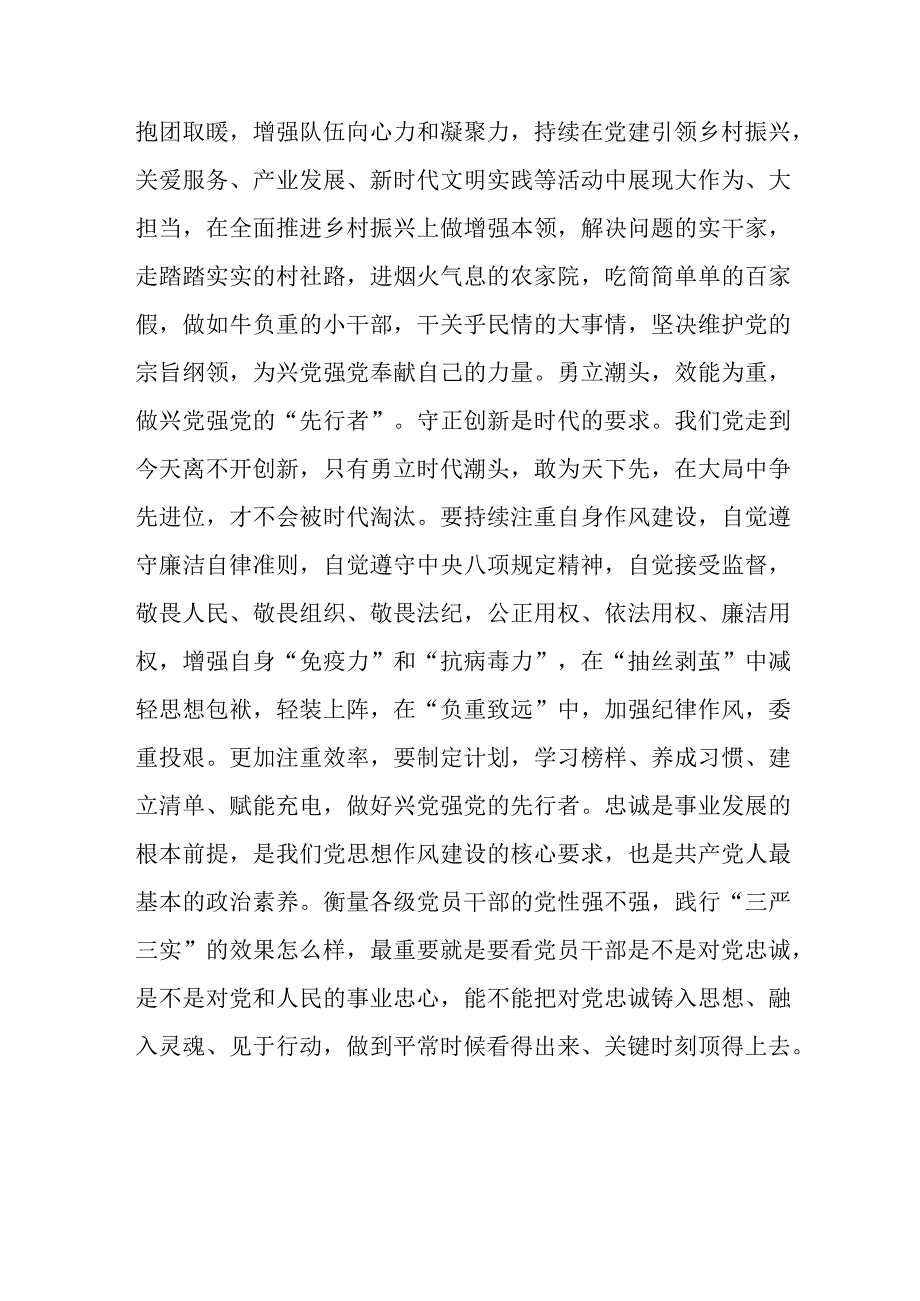 抱团取暖，增强队伍向心力和凝聚力，持续在党建引领乡村振兴，关爱服务、产业发展、新时代文明实践等活动中展现大作为、大担当，在全面推进乡村振兴上做增强本领，解决问题的实干家，走踏踏实实的村社路，进烟火气息的农家院，吃简简单单的百家假，做如牛负重的小干部，干关乎民情的大事情，坚决维护党的宗旨纲领，为兴党强党奉献自己的力量。勇立潮头，效能为重，做兴党强党的“先行者”。守正创新是时代的要求。我们党走到今天离不开创新，只有勇立时代潮头，敢为天下先，在大局中争先进位，才不会被时代淘汰。要持续注重自身作风建设，自觉遵守廉洁自律准则，自觉遵守中央八项规定精神，自觉接受监督，敬畏人民、敬畏组织、敬畏法纪，公正用权、依法用权、廉洁用权，增强自身“免疫力”和“抗病毒力”，在“抽丝剥茧”中减轻思想包袱，轻装上阵，在“负重致远”中，加强纪律作风，委重投艰。更加注重效率，要制定计划，学习榜样、养成习惯、建立清单、赋能充电，做好兴党强党的先行者。忠诚是事业发展的根本前提，是我们党思想作风建设的核心要求，也是共产党人最基本的政治素养。衡量各级党员干部的党性强不强，践行“三严三实”的效果怎么样，最重要就是要看党员干部是不是对党忠诚，是不是对党和人民的事业忠心，能不能把对党忠诚铸入思想、融入灵魂、见于行动，做到平常时候看得出来、关键时刻顶得上去。